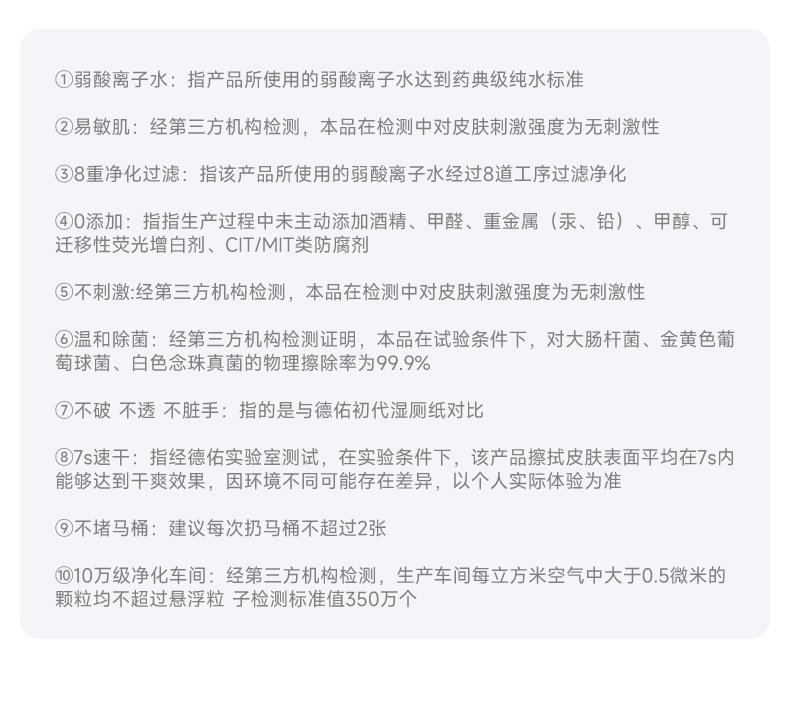 ①弱酸离子水：指产品所使用的弱酸离子水达到药典级纯水标准

②易敏肌：经第三方机构检测，本品在检测中对皮肤刺激强度为无刺激性

③8重净化过滤：指该产品所使用的弱酸离子水经过8道工序过滤净化

④0添加：指指生产过程中未主动添加酒精、甲醛、重金属（汞、铅）、甲醇、可迁移性荧光增白剂、CIT/MIT类防腐剂

⑤不刺激:经第三方机构检测，本品在检测中对皮肤刺激强度为无刺激性

⑥温和除菌：经第三方机构检测证明，本品在试验条件下，对大肠杆菌、金黄色葡萄球菌、白色念珠真菌的物理擦除率为99.9%

⑦不破 不透 不脏手：指的是与德佑初代湿厕纸对比

⑧7s速干：指经德佑实验室测试，在实验条件下，该产品擦拭皮肤表面平均在7s内能够达到干爽效果，因环境不同可能存在差异，以个人实际体验为准

⑨不堵马桶：建议每次扔马桶不超过2张

⑩10万级净化车间：经第三方机构检测，生产车间每立方米空气中大于0.5微米的颗粒均不超过悬浮粒 子检测标准值350万个